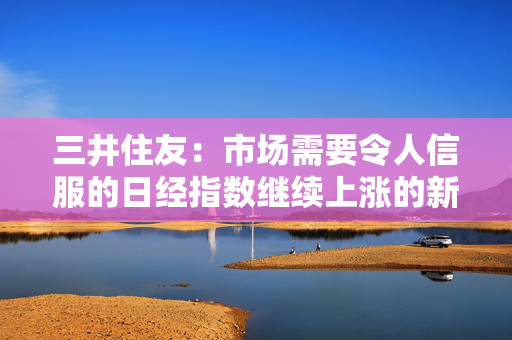 三井住友：市场需要令人信服的日经指数继续上涨的新